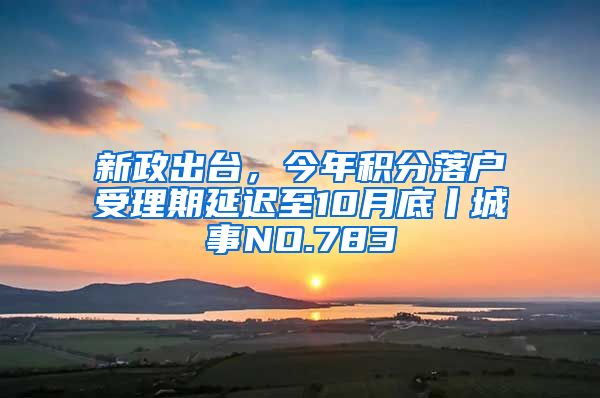 新政出台，今年积分落户受理期延迟至10月底丨城事NO.783